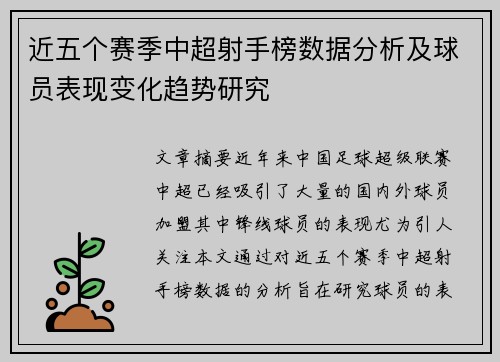 近五个赛季中超射手榜数据分析及球员表现变化趋势研究

文章摘要近年来中国足球超级联赛中超已经吸引了大量的国内外球员加盟其中锋线球员的表现尤为引人关注本文通过对近五个赛季中超射手榜数据的分析旨在研究球员的表